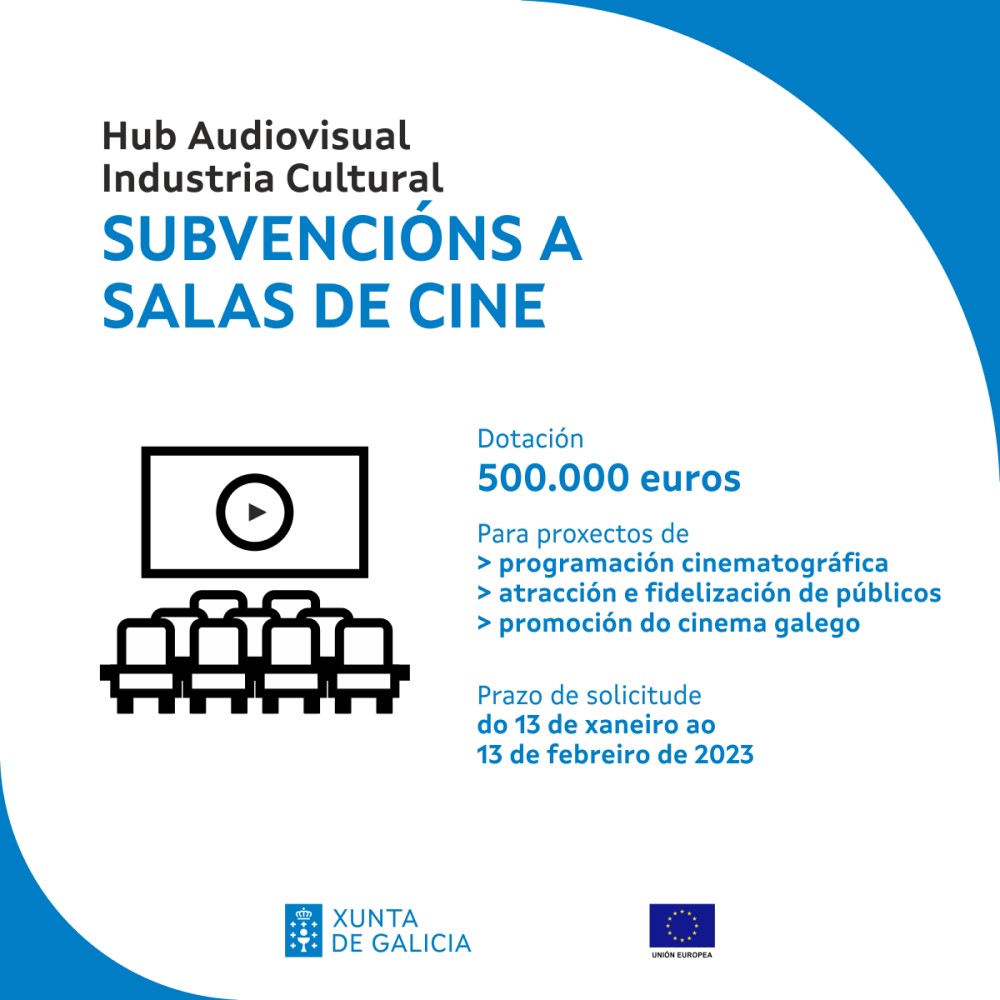 Hub Audiovisual
Industria Cultural
SUBVENCIÓNS A SALAS DE CINE

Dotación
500.000 euros

Para proxectos de
> programación cinematográfica
> atracción e fidelización de públicos
> promoción do cinema galego

Prazo de solicitude
do 13 de xaneiro ao 13 de febreiro de 2023

XUNTA DE GALICIA

UNIÓN EUROPEA